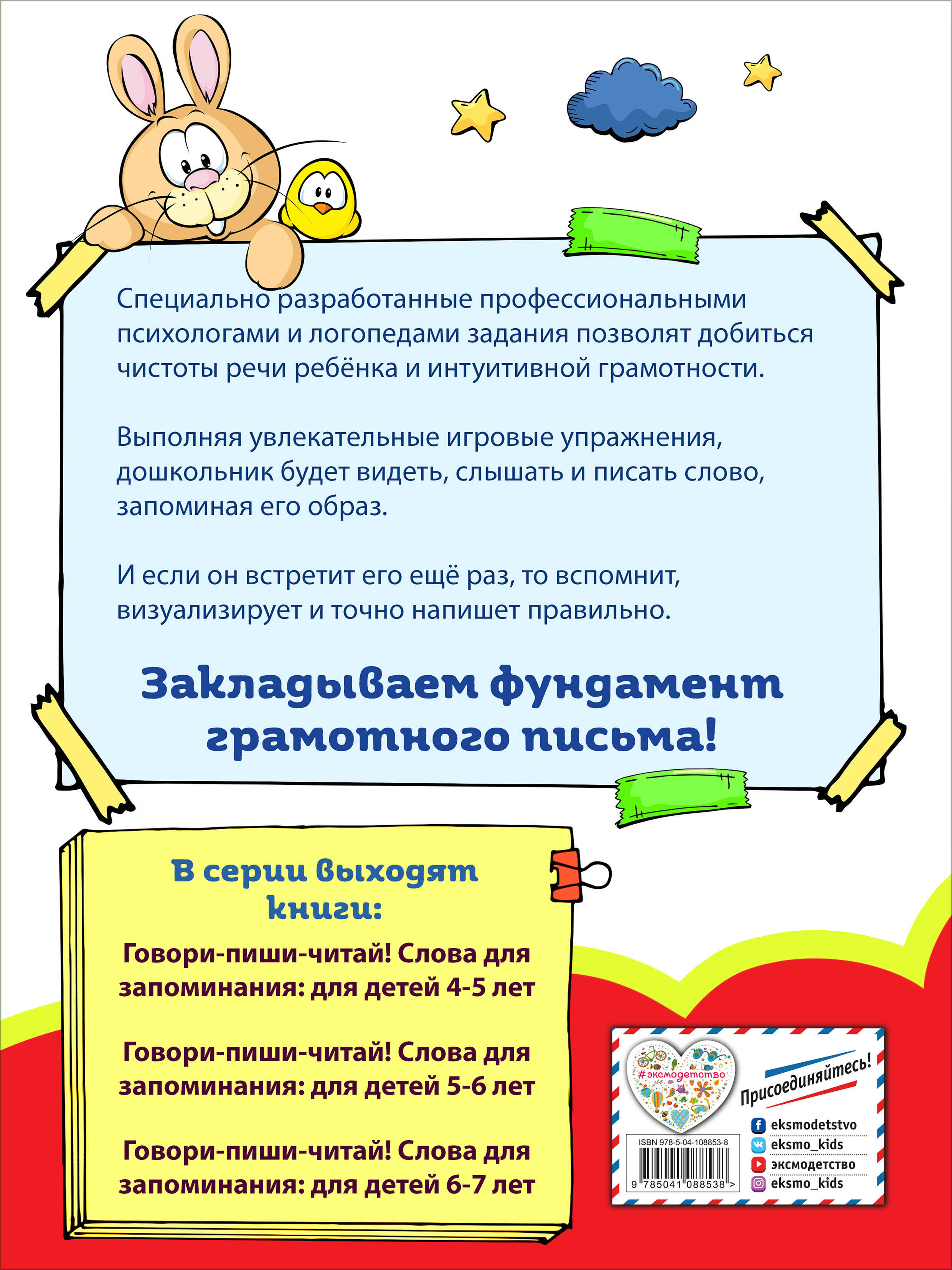 Специально разработанные профессиональными психологами и логопедами задания позволят добиться чистоты речи ребёнка и интуитивной грамотности.

Выполняя увлекательные игровые упражнения, дошкольник будет видеть, слышать и писать слово, запоминая его образ.

И если он встретит его ещё раз, то вспомнит, визуализирует и точно напишет правильно.

Закладываем фундамент грамотного письма!

В серии выходят книги:

Говори-пиши-читай! Слова для запоминания: для детей 4-5 лет

Говори-пиши-читай! Слова для запоминания: для детей 5-6 лет

Говори-пиши-читай! Слова для запоминания: для детей 6-7 лет

#эксмодетство

Присоединяйтесь!

eksmodetstvo
eksmo_kids
эксмодетство
eksmo_kids

ISBN 978-5-04-108853-8
9 785041 088538 >